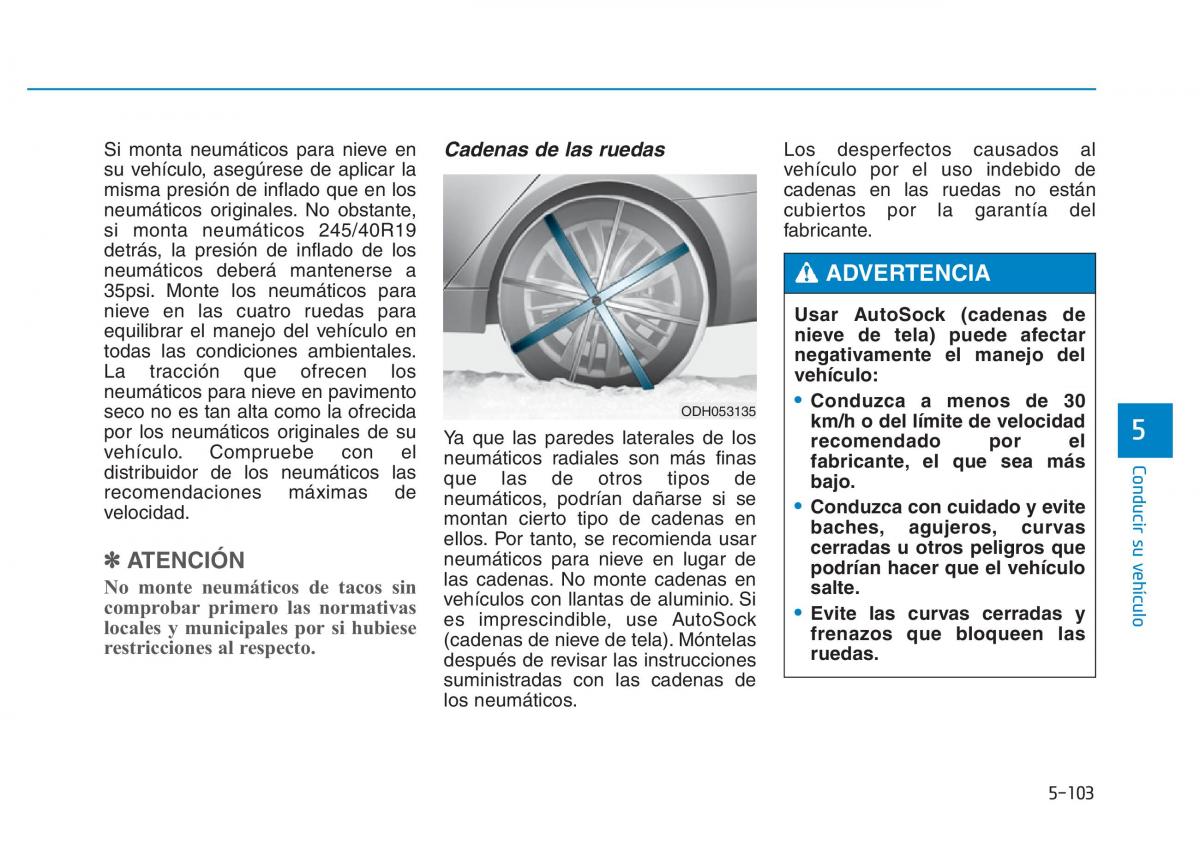 Si monta neumáticos para nieve en su vehículo, asegúrese de aplicar la misma presión de inflado que en los neumáticos originales. No obstante, si monta neumáticos 245/40R19 detrás, la presión de inflado de los neumáticos deberá mantenerse a 35psi. Monte los neumáticos para nieve en las cuatro ruedas para equilibrar el manejo del vehículo en todas las condiciones ambientales. La tracción que ofrecen los neumáticos para nieve en pavimento seco no es tan alta como la ofrecida por los neumáticos originales de su vehículo. Compruebe con el distribuidor de los neumáticos las recomendaciones máximas de velocidad.

✽ ATENCIÓN

No monte neumáticos de tacos sin comprobar primero las normativas locales y municipales por si hubiese restricciones al respecto.

Cadenas de las ruedas

ODH053135

Ya que las paredes laterales de los neumáticos radiales son más finas que las de otros tipos de neumáticos, podrían dañarse si se montan cierto tipo de cadenas en ellos. Por tanto, se recomienda usar neumáticos para nieve en lugar de las cadenas. No monte cadenas en vehículos con llantas de aluminio. Si es imprescindible, use AutoSock (cadenas de nieve de tela). Móntelas después de revisar las instrucciones suministradas con las cadenas de los neumáticos.

Los desperfectos causados al vehículo por el uso indebido de cadenas en las ruedas no están cubiertos por la garantía del fabricante.

ADVERTENCIA

Usar AutoSock (cadenas de nieve de tela) puede afectar negativamente el manejo del vehículo:
• Conduzca a menos de 30 km/h o del límite de velocidad recomendado por el fabricante, el que sea más bajo.
• Conduzca con cuidado y evite baches, agujeros, curvas cerradas u otros peligros que podrían hacer que el vehículo salte.
• Evite las curvas cerradas y frenazos que bloqueen las ruedas.

5
Conducir su vehículo

5-103